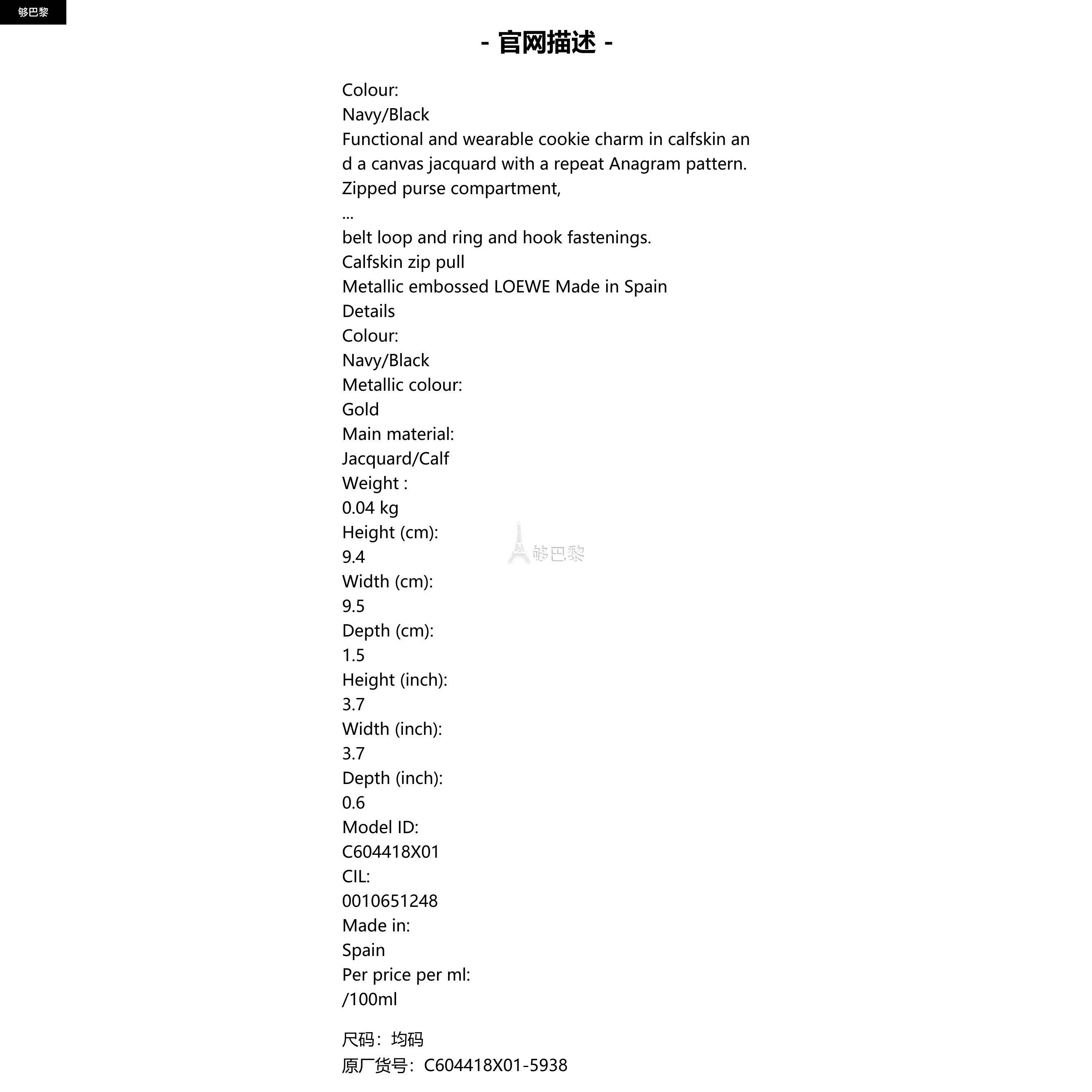 够巴黎

- 官网描述 -

Colour:
Navy/Black
Functional and wearable cookie charm in calfskin and a canvas jacquard with a repeat Anagram pattern.
Zipped purse compartment,
...
belt loop and ring and hook fastenings.
Calfskin zip pull
Metallic embossed LOEWE Made in Spain
Details
Colour:
Navy/Black
Metallic colour:
Gold
Main material:
Jacquard/Calf
Weight :
0.04 kg
Height (cm):
9.4
Width (cm):
9.5
Depth (cm):
1.5
Height (inch):
3.7
Width (inch):
3.7
Depth (inch):
0.6
Model ID:
C604418X01
CIL:
0010651248
Made in:
Spain
Per price per ml:
/100ml

够巴黎

尺码：均码
原厂货号：C604418X01-5938